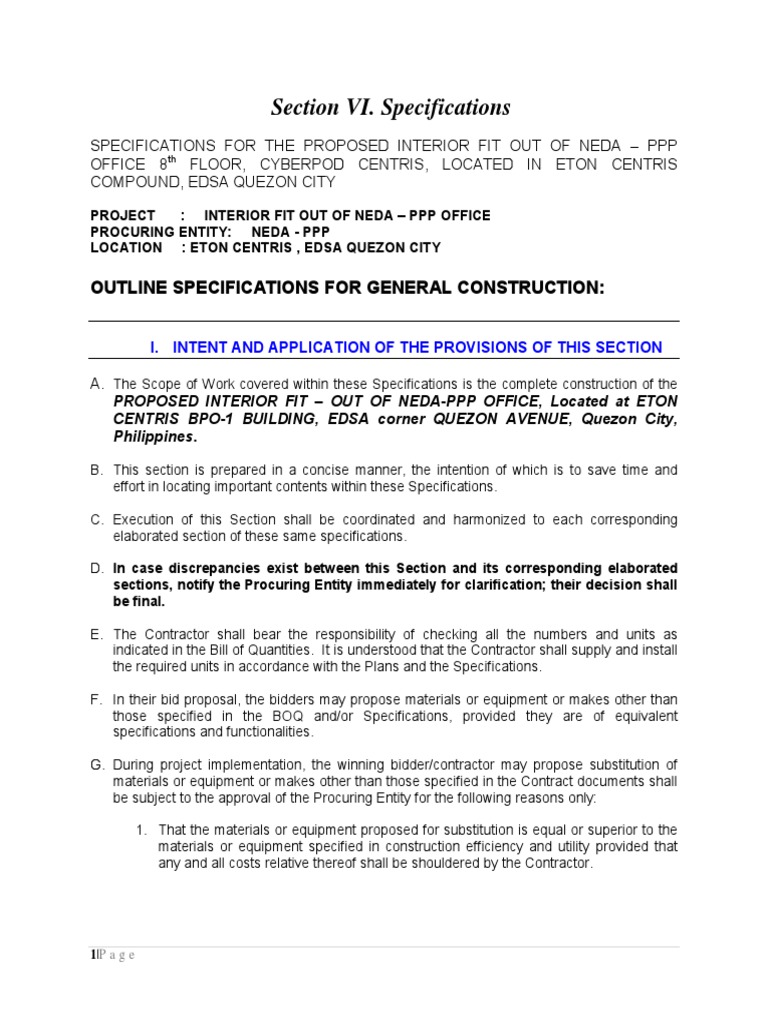 Section VI. Specifications

SPECIFICATIONS FOR THE PROPOSED INTERIOR FIT OUT OF NEDA – PPP OFFICE 8$^{th}$ FLOOR, CYBERPOD CENTRIS, LOCATED IN ETON CENTRIS COMPOUND, EDSA QUEZON CITY

PROJECT : INTERIOR FIT OUT OF NEDA – PPP OFFICE
PROCURING ENTITY: NEDA - PPP
LOCATION : ETON CENTRIS , EDSA QUEZON CITY

OUTLINE SPECIFICATIONS FOR GENERAL CONSTRUCTION:

I. INTENT AND APPLICATION OF THE PROVISIONS OF THIS SECTION

A. The Scope of Work covered within these Specifications is the complete construction of the PROPOSED INTERIOR FIT – OUT OF NEDA-PPP OFFICE, Located at ETON CENTRIS BPO-1 BUILDING, EDSA corner QUEZON AVENUE, Quezon City, Philippines.

B. This section is prepared in a concise manner, the intention of which is to save time and effort in locating important contents within these Specifications.

C. Execution of this Section shall be coordinated and harmonized to each corresponding elaborated section of these same specifications.

D. In case discrepancies exist between this Section and its corresponding elaborated sections, notify the Procuring Entity immediately for clarification; their decision shall be final.

E. The Contractor shall bear the responsibility of checking all the numbers and units as indicated in the Bill of Quantities. It is understood that the Contractor shall supply and install the required units in accordance with the Plans and the Specifications.

F. In their bid proposal, the bidders may propose materials or equipment or makes other than those specified in the BOQ and/or Specifications, provided they are of equivalent specifications and functionalities.

G. During project implementation, the winning bidder/contractor may propose substitution of materials or equipment or makes other than those specified in the Contract documents shall be subject to the approval of the Procuring Entity for the following reasons only:

1. That the materials or equipment proposed for substitution is equal or superior to the materials or equipment specified in construction efficiency and utility provided that any and all costs relative thereof shall be shouldered by the Contractor.

1|P a g e